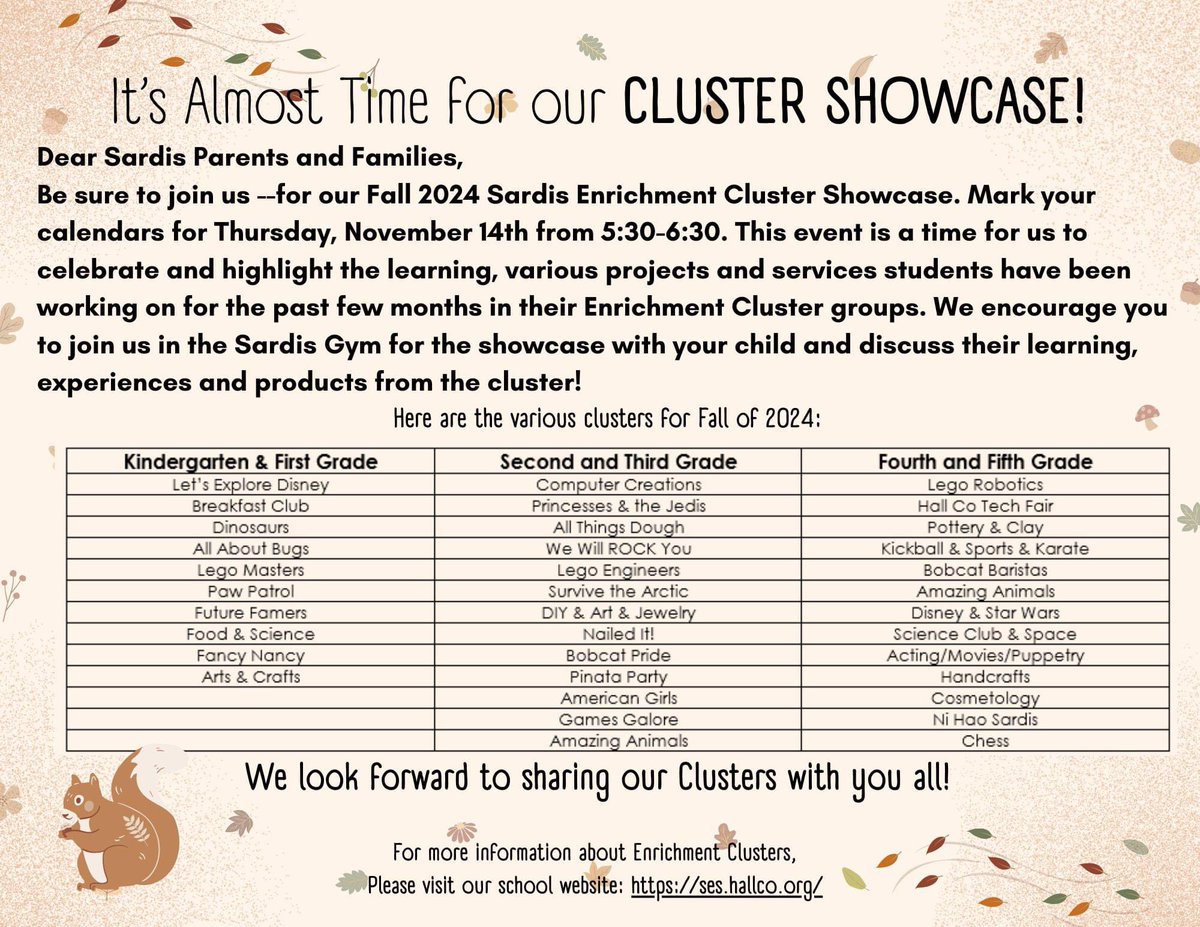 It's Almost Time for our CLUSTER SHOWCASE!

Dear Sardis Parents and Families,
Be sure to join us --for our Fall 2024 Sardis Enrichment Cluster Showcase. Mark your calendars for Thursday, November 14th from 5:30-6:30. This event is a time for us to celebrate and highlight the learning, various projects and services students have been working on for the past few months in their Enrichment Cluster groups. We encourage you to join us in the Sardis Gym for the showcase with your child and discuss their learning, experiences and products from the cluster!

Here are the various clusters for Fall of 2024:

| Kindergarten & First Grade | Second and Third Grade | Fourth and Fifth Grade |
|---|---|---|
| Let's Explore Disney | Computer Creations | Lego Robotics |
| Breakfast Club | Princesses & the Jedis | Hall Co Tech Fair |
| Dinosaurs | All Things Dough | Pottery & Clay |
| All About Bugs | We Will ROCK You | Kickball & Sports & Karate |
| Lego Masters | Lego Engineers | Bobcat Baristas |
| Paw Patrol | Survive the Arctic | Amazing Animals |
| Future Famers | DIY & Art & Jewelry | Disney & Star Wars |
| Food & Science | Nailed It! | Science Club & Space |
| Fancy Nancy | Bobcat Pride | Acting/Movies/Puppetry |
| Arts & Crafts | Pinata Party | Handcrafts |
| | American Girls | Cosmetology |
| | Games Galore | Ni Hao Sardis |
| | Amazing Animals | Chess |

We look forward to sharing our Clusters with you all!

For more information about Enrichment Clusters,
Please visit our school website: https://ses.hallco.org/